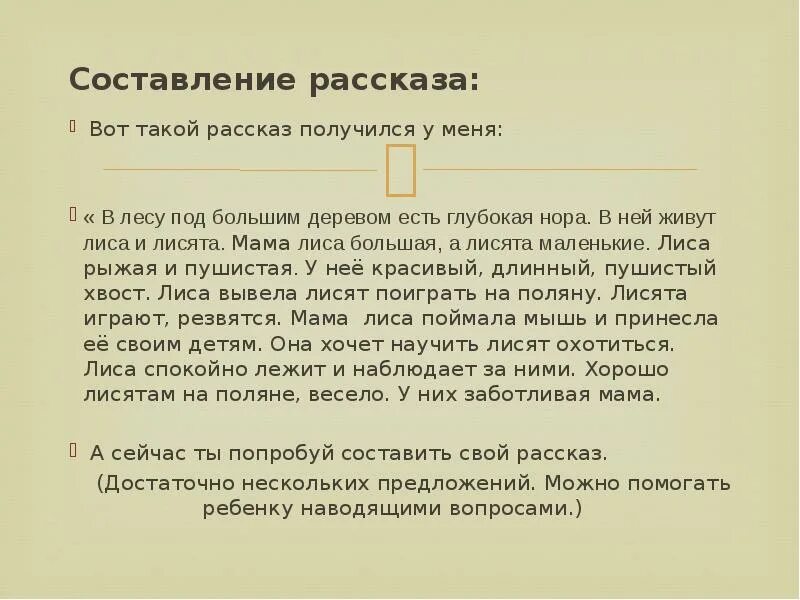 Составление рассказа:

Вот такой рассказ получился у меня:

« В лесу под большим деревом есть глубокая нора. В ней живут лиса и лисята. Мама лиса большая, а лисята маленькие. Лиса рыжая и пушистая. У неё красивый, длинный, пушистый хвост. Лиса вывела лисят поиграть на поляну. Лисята играют, резвятся. Мама лиса поймала мышь и принесла её своим детям. Она хочет научить лисят охотиться. Лиса спокойно лежит и наблюдает за ними. Хорошо лисятам на поляне, весело. У них заботливая мама.

А сейчас ты попробуй составить свой рассказ.
(Достаточно нескольких предложений. Можно помогать ребенку наводящими вопросами.)